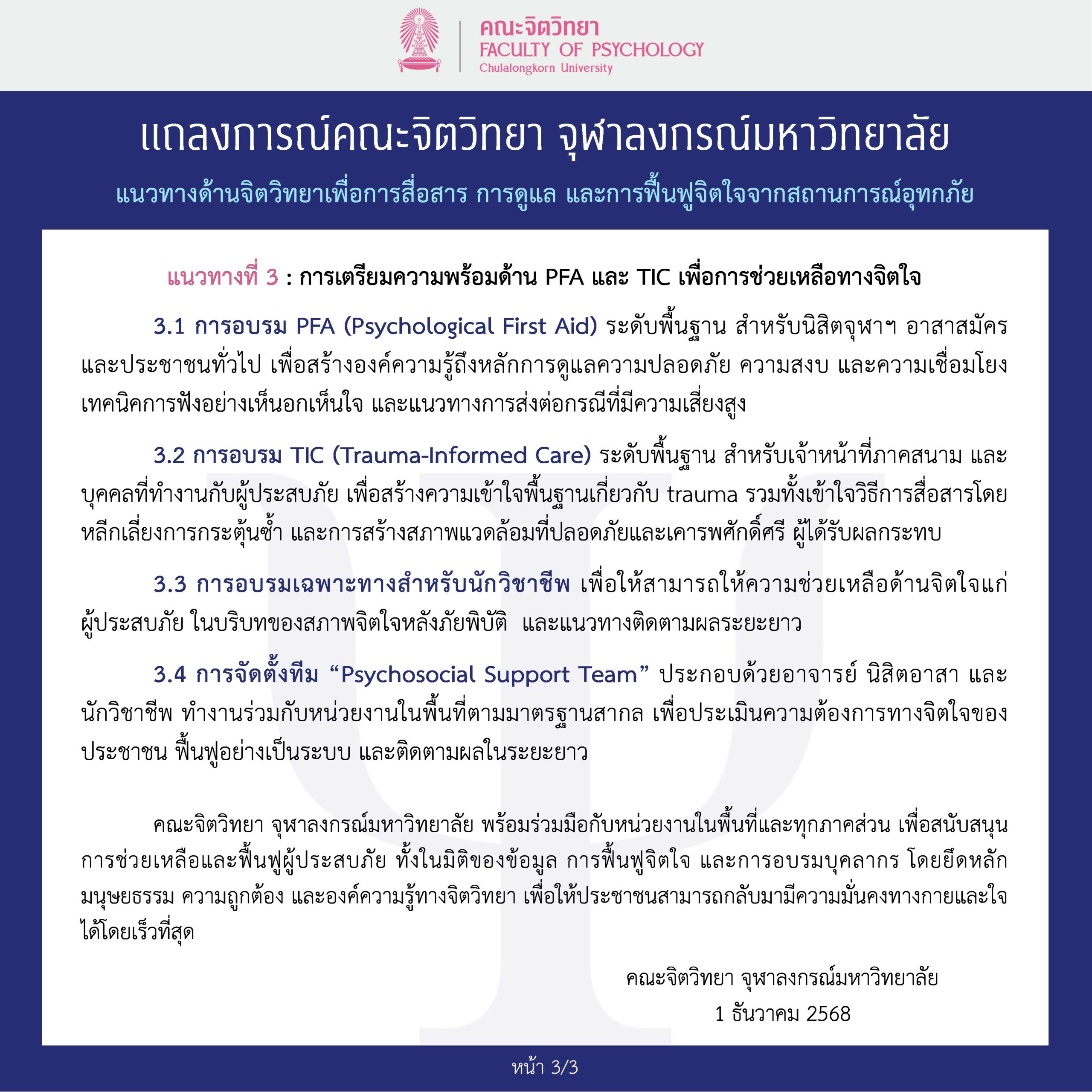 คณะจิตวิทยา
FACULTY OF PSYCHOLOGY
Chulalongkorn University

แถลงการณ์คณะจิตวิทยา จุฬาลงกรณ์มหาวิทยาลัย

แนวทางด้านจิตวิทยาเพื่อการสื่อสาร การดูแล และการฟื้นฟูจิตใจจากสถานการณ์อุทกภัย

แนวทางที่ 3 : การเตรียมความพร้อมด้าน PFA และ TIC เพื่อการช่วยเหลือทางจิตใจ

3.1 การอบรม PFA (Psychological First Aid) ระดับพื้นฐาน สำหรับนิสิตจุฬาฯ อาสาสมัคร และประชาชนทั่วไป เพื่อสร้างองค์ความรู้ถึงหลักการดูแลความปลอดภัย ความสงบ และความเชื่อมโยง เทคนิคการฟังอย่างเห็นอกเห็นใจ และแนวทางการส่งต่อกรณีที่มีความเสี่ยงสูง

3.2 การอบรม TIC (Trauma-Informed Care) ระดับพื้นฐาน สำหรับเจ้าหน้าที่ภาคสนาม และบุคคลที่ทำงานกับผู้ประสบภัย เพื่อสร้างความเข้าใจพื้นฐานเกี่ยวกับ trauma รวมทั้งเข้าใจวิธีการสื่อสารโดยหลีกเลี่ยงการกระตุ้นซ้ำ และการสร้างสภาพแวดล้อมที่ปลอดภัยและเคารพศักดิ์ศรี ผู้ได้รับผลกระทบ

3.3 การอบรมเฉพาะทางสำหรับนักวิชาชีพ เพื่อให้สามารถให้ความช่วยเหลือด้านจิตใจแก่ผู้ประสบภัย ในบริบทของสภาพจิตใจหลังภัยพิบัติ และแนวทางติดตามผลระยะยาว

3.4 การจัดตั้งทีม “Psychosocial Support Team” ประกอบด้วยอาจารย์ นิสิตอาสา และนักวิชาชีพ ทำงานร่วมกับหน่วยงานในพื้นที่ตามมาตรฐานสากล เพื่อประเมินความต้องการทางจิตใจของประชาชน ฟื้นฟูอย่างเป็นระบบ และติดตามผลในระยะยาว

คณะจิตวิทยา จุฬาลงกรณ์มหาวิทยาลัย พร้อมร่วมมือกับหน่วยงานในพื้นที่และทุกภาคส่วน เพื่อสนับสนุนการช่วยเหลือและฟื้นฟูผู้ประสบภัย ทั้งในมิติของข้อมูล การฟื้นฟูจิตใจ และการอบรมบุคลากร โดยยึดหลักมนุษยธรรม ความถูกต้อง และองค์ความรู้ทางจิตวิทยา เพื่อให้ประชาชนสามารถกลับมามีความมั่นคงทางกายและใจได้โดยเร็วที่สุด

คณะจิตวิทยา จุฬาลงกรณ์มหาวิทยาลัย
1 ธันวาคม 2568

หน้า 3/3